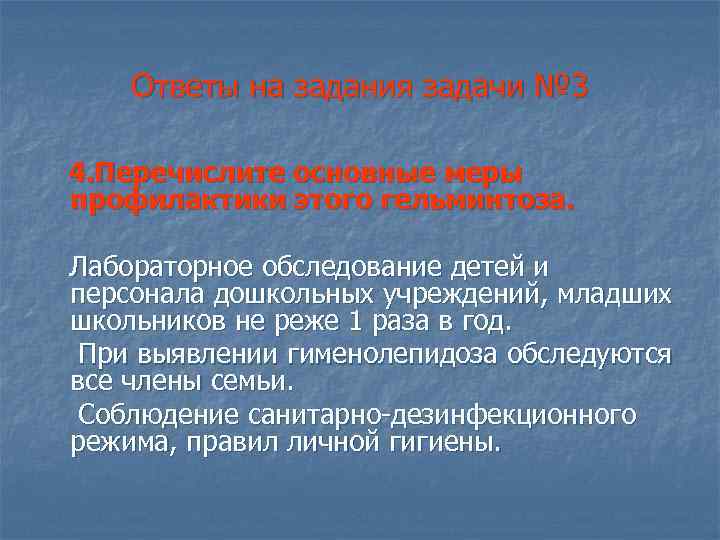 Ответы на задания задачи №3

4.Перечислите основные меры профилактики этого гельминтоза.

Лабораторное обследование детей и персонала дошкольных учреждений, младших школьников не реже 1 раза в год.

При выявлении гименолепидоза обследуются все члены семьи.

Соблюдение санитарно-дезинфекционного режима, правил личной гигиены.